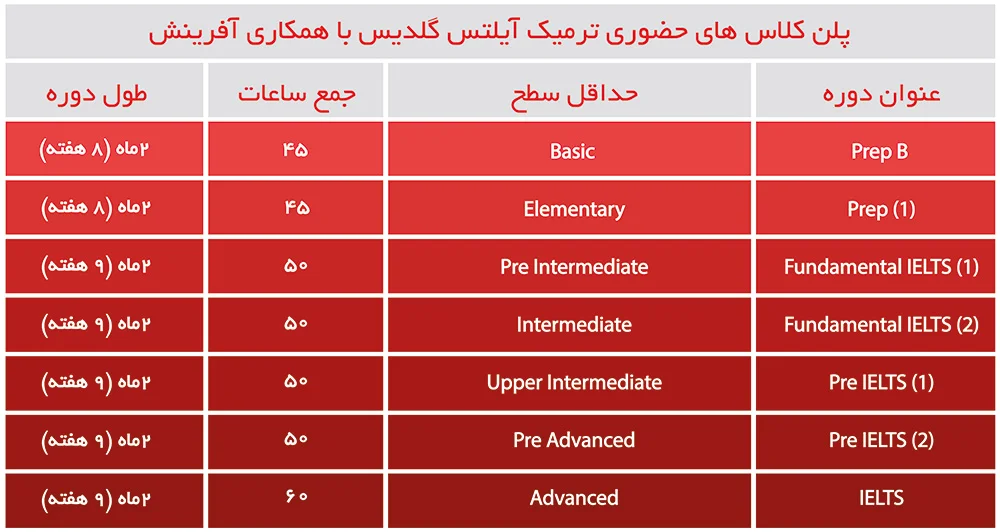 پلن کلاس های حضوری ترمیک آیلتس گلدیس با همکاری آفرینش

| عنوان دوره | حداقل سطح | جمع ساعات | طول دوره |
|---|---|---|---|
| Prep B | Basic | ۴۵ | ۲ماه (۸ هفته) |
| Prep (1) | Elementary | ۴۵ | ۲ماه (۸ هفته) |
| Fundamental IELTS (1) | Pre Intermediate | ۵۰ | ۲ماه (۹ هفته) |
| Fundamental IELTS (2) | Intermediate | ۵۰ | ۲ماه (۹ هفته) |
| Pre IELTS (1) | Upper Intermediate | ۵۰ | ۲ماه (۹ هفته) |
| Pre IELTS (2) | Pre Advanced | ۵۰ | ۲ماه (۹ هفته) |
| IELTS | Advanced | ۶۰ | ۲ماه (۹ هفته) |